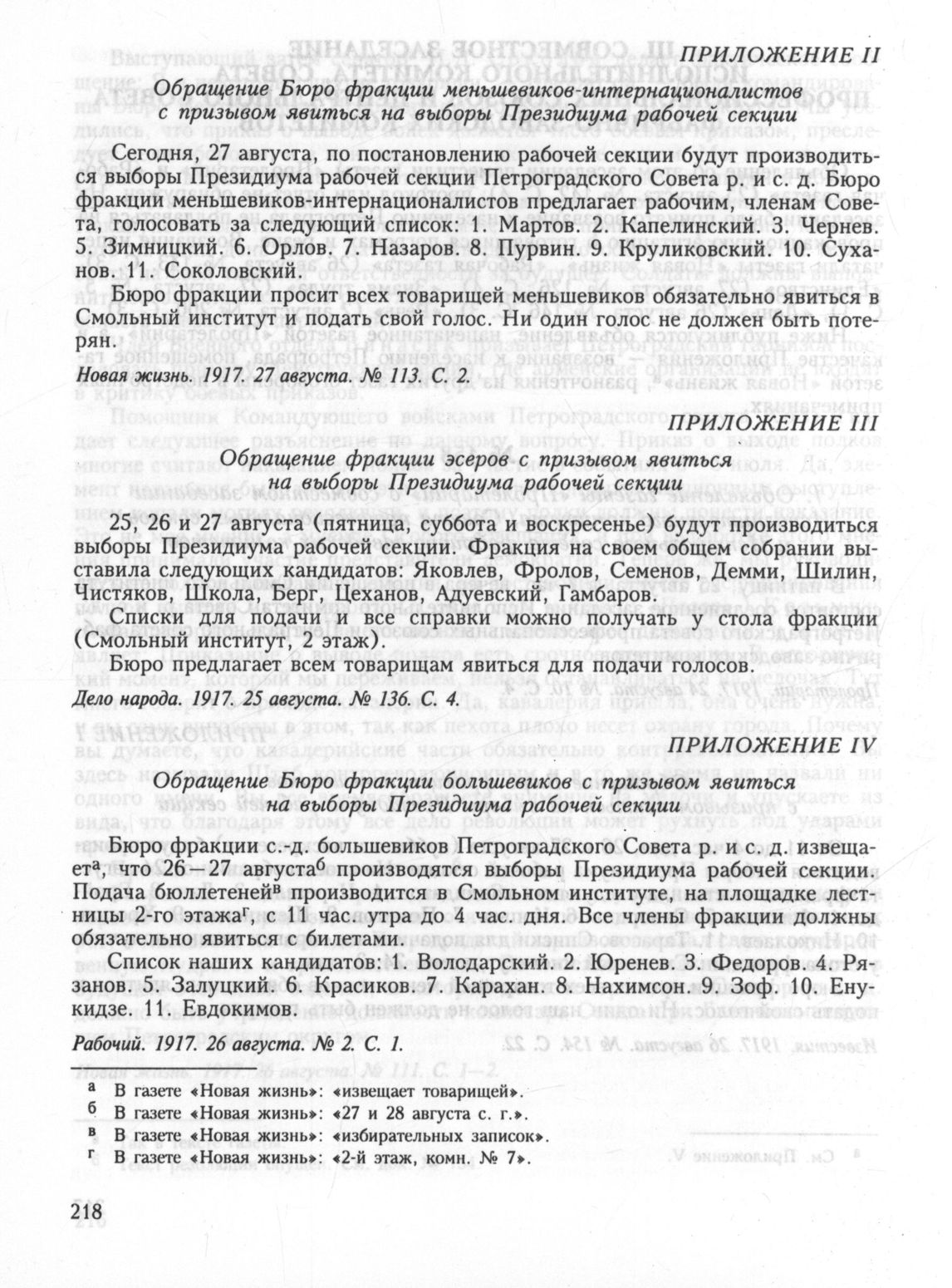 ПРИЛОЖЕНИЕ II

Обращение Бюро фракции меньшевиков-интернационалистов с призывом явиться на выборы Президиума рабочей секции

Сегодня, 27 августа, по постановлению рабочей секции будут производиться выборы Президиума рабочей секции Петроградского Совета р. и с. д. Бюро фракции меньшевиков-интернационалистов предлагает рабочим, членам Совета, голосовать за следующий список: 1. Мартов. 2. Капелинский. 3. Чернев. 5. Зимницкий. 6. Орлов. 7. Назаров. 8. Пурвин. 9. Круликовский. 10. Суханов. 11. Соколовский.

Бюро фракции просит всех товарищей меньшевиков обязательно явиться в Смольный институт и подать свой голос. Ни один голос не должен быть потерян.

Новая жизнь. 1917. 27 августа. № 113. С. 2.

ПРИЛОЖЕНИЕ III

Обращение фракции эсеров с призывом явиться на выборы Президиума рабочей секции

25, 26 и 27 августа (пятница, суббота и воскресенье) будут производиться выборы Президиума рабочей секции. Фракция на своем общем собрании выставила следующих кандидатов: Яковлев, Фролов, Семенов, Демми, Шилин, Чистяков, Школа, Берг, Цеханов, Адуевский, Гамбаров.

Списки для подачи и все справки можно получать у стола фракции (Смольный институт, 2 этаж).

Бюро предлагает всем товарищам явиться для подачи голосов.

Дело народа. 1917. 25 августа. № 136. С. 4.

ПРИЛОЖЕНИЕ IV

Обращение Бюро фракции большевиков с призывом явиться на выборы Президиума рабочей секции

Бюро фракции с.-д. большевиков Петроградского Совета р. и с. д. извещает$^а$, что 26—27 августа$^б$ производятся выборы Президиума рабочей секции. Подача бюллетеней$^в$ производится в Смольном институте, на площадке лестницы 2-го этажа$^г$, с 11 час. утра до 4 час. дня. Все члены фракции должны обязательно явиться с билетами.

Список наших кандидатов: 1. Володарский. 2. Юренев. 3. Федоров. 4. Рязанов. 5. Залуцкий. 6. Красиков. 7. Карахан. 8. Нахимсон. 9. Зоф. 10. Енукидзе. 11. Евдокимов.

Рабочий. 1917. 26 августа. № 2. С. 1.

$^а$ В газете «Новая жизнь»: «извещает товарищей».
$^б$ В газете «Новая жизнь»: «27 и 28 августа с. г.».
$^в$ В газете «Новая жизнь»: «избирательных записок».
$^г$ В газете «Новая жизнь»: «2-й этаж, комн. № 7».

218